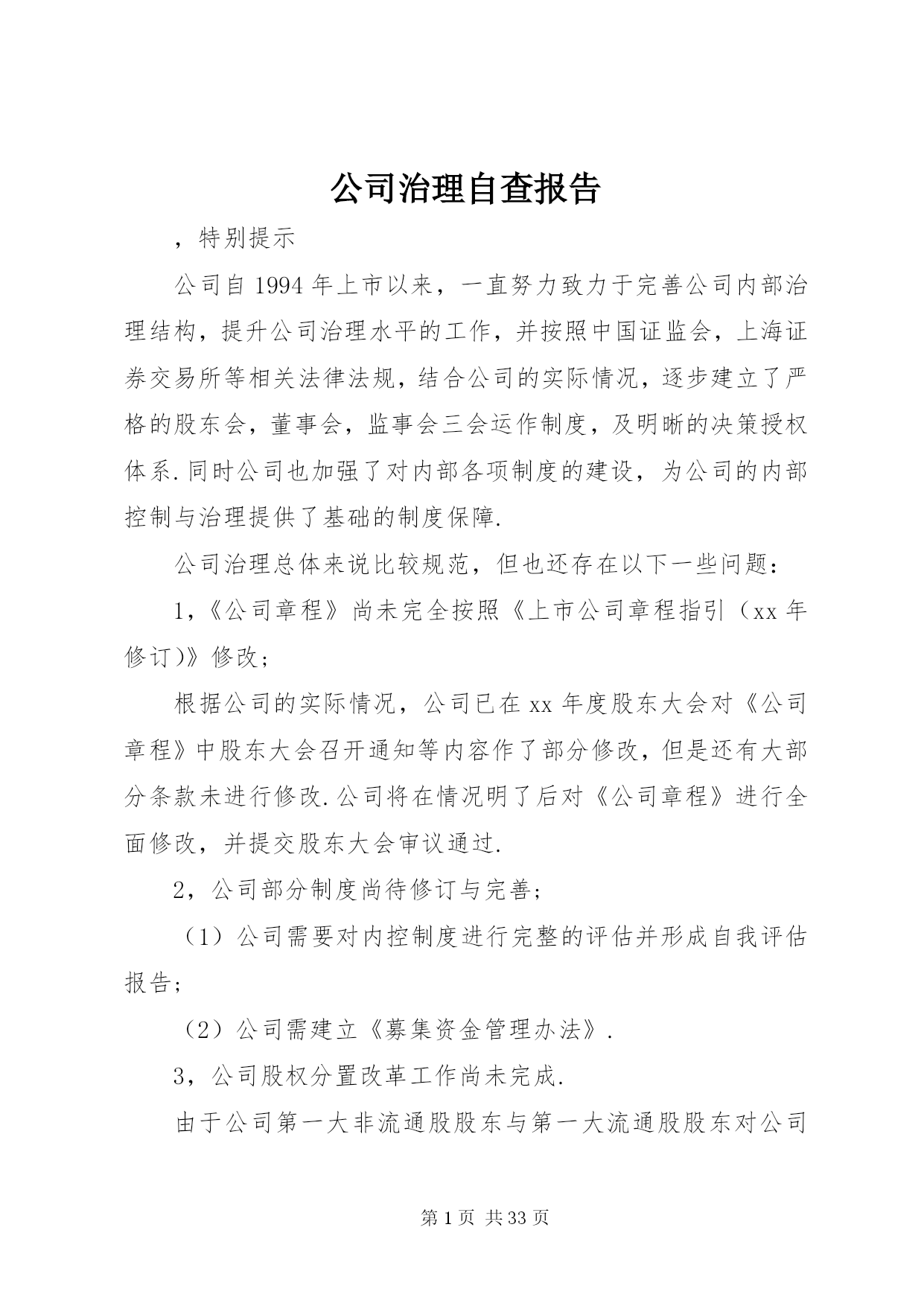 公司治理自查报告

，特别提示

公司自1994年上市以来，一直努力致力于完善公司内部治理结构，提升公司治理水平的工作，并按照中国证监会，上海证券交易所等相关法律法规，结合公司的实际情况，逐步建立了严格的股东会，董事会，监事会三会运作制度，及明晰的决策授权体系.同时公司也加强了对内部各项制度的建设，为公司的内部控制与治理提供了基础的制度保障.

公司治理总体来说比较规范，但也还存在以下一些问题：

1,《公司章程》尚未完全按照《上市公司章程指引（xx年修订)》修改；

根据公司的实际情况，公司已在xx年度股东大会对《公司章程》中股东大会召开通知等内容作了部分修改，但是还有大部分条款未进行修改.公司将在情况明了后对《公司章程》进行全面修改，并提交股东大会审议通过.

2，公司部分制度尚待修订与完善；

（1）公司需要对内控制度进行完整的评估并形成自我评估报告；

（2）公司需建立《募集资金管理办法》.

3，公司股权分置改革工作尚未完成.

由于公司第一大非流通股股东与第一大流通股股东对公司

第1页 共33页